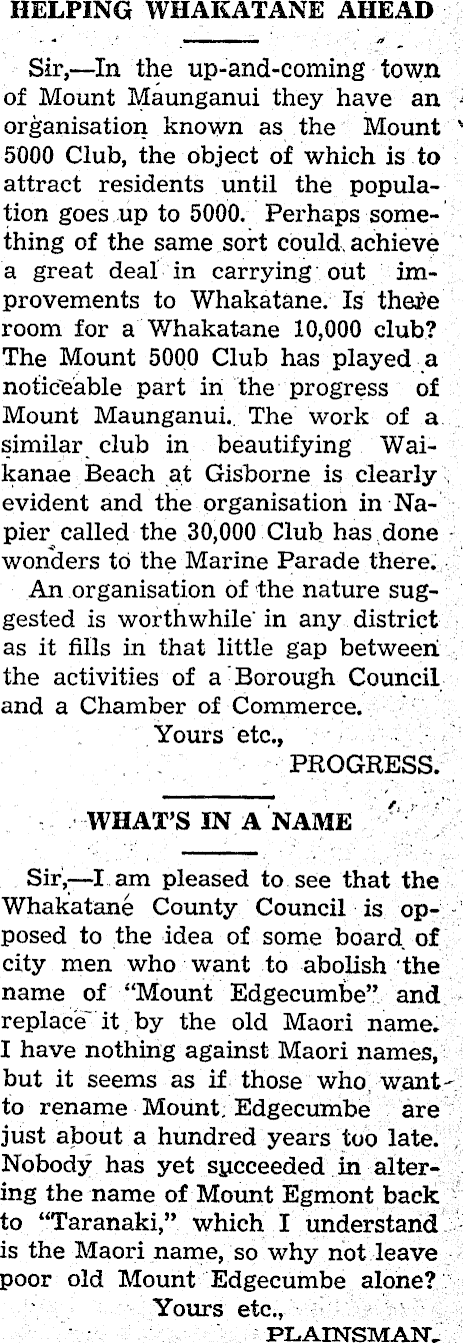 HELPING WHAKATANE AHEAD

Sir,—In the up-and-coming town of Mount Maunganui they have an organisation known as the Mount 5000 Club, the object of which is to attract residents until the population goes up to 5000. Perhaps something of the same sort could achieve a great deal in carrying out improvements to Whakatane. Is there room for a Whakatane 10,000 club? The Mount 5000 Club has played a noticeable part in the progress of Mount Maunganui. The work of a similar club in beautifying Waikanae Beach at Gisborne is clearly evident and the organisation in Napier called the 30,000 Club has done wonders to the Marine Parade there.

An organisation of the nature suggested is worthwhile in any district as it fills in that little gap between the activities of a Borough Council and a Chamber of Commerce.

Yours etc.,
PROGRESS.

WHAT'S IN A NAME

Sir,—I am pleased to see that the Whakatane County Council is opposed to the idea of some board of city men who want to abolish the name of "Mount Edgecumbe" and replace it by the old Maori name. I have nothing against Maori names, but it seems as if those who want to rename Mount Edgecumbe are just about a hundred years too late. Nobody has yet succeeded in altering the name of Mount Egmont back to "Taranaki," which I understand is the Maori name, so why not leave poor old Mount Edgecumbe alone?

Yours etc.,
PLAINSMAN.